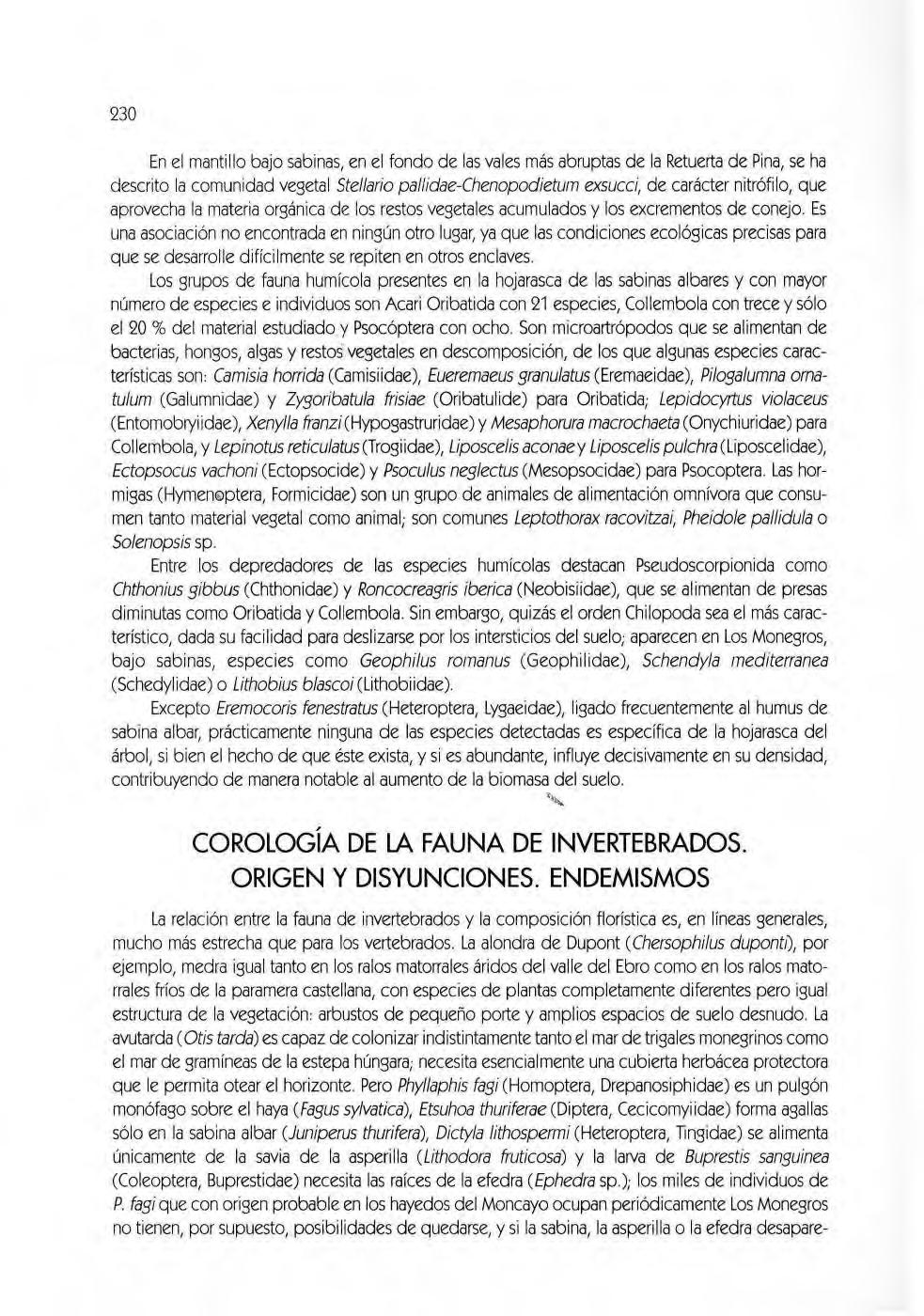 230

En el mantillo bajo sabinas, en el fondo de las vales más abruptas de la Retuerta de Pina, se ha descrito la comunidad vegetal Stellario pallidae-Chenopodietum exsucci, de carácter nitrófilo, que aprovecha la materia orgánica de los restos vegetales acumulados y los excrementos de conejo. Es una asociación no encontrada en ningún otro lugar, ya que las condiciones ecológicas precisas para que se desarrolle difícilmente se repiten en otros enclaves.

Los grupos de fauna humícola presentes en la hojarasca de las sabinas albares y con mayor número de especies e individuos son Acari Oribatida con 21 especies, Collembola con trece y sólo el 20 % del material estudiado y Psocóptera con ocho. Son microartrópodos que se alimentan de bacterias, hongos, algas y restos vegetales en descomposición, de los que algunas especies características son: Camisia horrida (Camisiidae), Eueremaeus granulatus (Eremaeidae), Pilogalumna ornatulum (Galumnidae) y Zygoribatula frisiae (Oribatulide) para Oribatida; Lepidocyrtus violaceus (Entomobryiidae), Xenylla franzi (Hypogastruridae) y Mesaphorura macrochaeta (Onychiuridae) para Collembola, y Lepinotus reticulatus (Trogiidae), Liposcelis aconae y Liposcelis pulchra (Liposcelidae), Ectopsocus vachoni (Ectopsocide) y Psoculus neglectus (Mesopsocidae) para Psocoptera. Las hormigas (Hymenoptera, Formicidae) son un grupo de animales de alimentación omnívora que consumen tanto material vegetal como animal; son comunes Leptothorax racovitzai, Pheidole pallidula o Solenopsis sp.

Entre los depredadores de las especies humícolas destacan Pseudoscorpionida como Chthonius gibbus (Chthonidae) y Roncocreagris iberica (Neobisiidae), que se alimentan de presas diminutas como Oribatida y Collembola. Sin embargo, quizás el orden Chilopoda sea el más característico, dada su facilidad para deslizarse por los intersticios del suelo; aparecen en Los Monegros, bajo sabinas, especies como Geophilus romanus (Geophilidae), Schendyla mediterranea (Schedylidae) o Lithobius blascoi (Lithobiidae).

Excepto Eremocoris fenestratus (Heteroptera, Lygaeidae), ligado frecuentemente al humus de sabina albar, prácticamente ninguna de las especies detectadas es específica de la hojarasca del árbol, si bien el hecho de que éste exista, y si es abundante, influye decisivamente en su densidad, contribuyendo de manera notable al aumento de la biomasa del suelo.

COROLOGÍA DE LA FAUNA DE INVERTEBRADOS. ORIGEN Y DISYUNCIONES. ENDEMISMOS

La relación entre la fauna de invertebrados y la composición florística es, en líneas generales, mucho más estrecha que para los vertebrados. La alondra de Dupont (Chersophilus duponti), por ejemplo, medra igual tanto en los ralos matorrales áridos del valle del Ebro como en los ralos matorrales fríos de la paramera castellana, con especies de plantas completamente diferentes pero igual estructura de la vegetación: arbustos de pequeño porte y amplios espacios de suelo desnudo. La avutarda (Otis tarda) es capaz de colonizar indistintamente tanto el mar de trigales monegrinos como el mar de gramíneas de la estepa húngara; necesita esencialmente una cubierta herbácea protectora que le permita otear el horizonte. Pero Phyllaphis fagi (Homoptera, Drepanosiphidae) es un pulgón monófago sobre el haya (Fagus sylvatica), Etsuhoa thuriferae (Diptera, Cecicomyiidae) forma agallas sólo en la sabina albar (Juniperus thurifera), Dictyla lithospermi (Heteroptera, Tingidae) se alimenta únicamente de la savia de la asperilla (Lithodora fruticosa) y la larva de Buprestis sanguinea (Coleoptera, Buprestidae) necesita las raíces de la efedra (Ephedra sp.); los miles de individuos de P. fagi que con origen probable en los hayedos del Moncayo ocupan periódicamente Los Monegros no tienen, por supuesto, posibilidades de quedarse, y si la sabina, la asperilla o la efedra desapare-